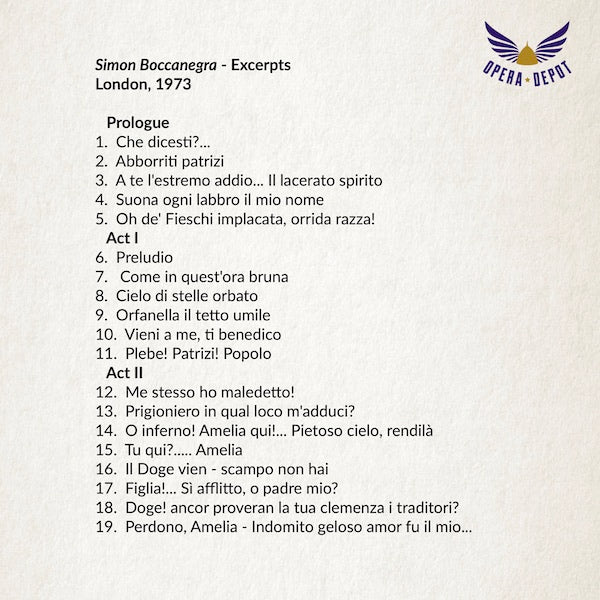 OPERA DEPOT

Simon Boccanegra - Excerpts
London, 1973

Prologue
1. Che dicesti?...
2. Abborriti patrizi
3. A te l'estremo addio... Il lacerato spirito
4. Suona ogni labbro il mio nome
5. Oh de' Fieschi implacata, orrida razza!
Act I
6. Preludio
7. Come in quest'ora bruna
8. Cielo di stelle orbato
9. Orfanella il tetto umile
10. Vieni a me, ti benedico
11. Plebe! Patrizi! Popolo
Act II
12. Me stesso ho maledetto!
13. Prigioniero in qual loco m'adduci?
14. O inferno! Amelia qui!... Pietoso cielo, rendilà
15. Tu qui?..... Amelia
16. Il Doge vien - scampo non hai
17. Figlia!... Sì afflitto, o padre mio?
18. Doge! ancor proveran la tua clemenza i traditori?
19. Perdono, Amelia - Indomito geloso amor fu il mio...